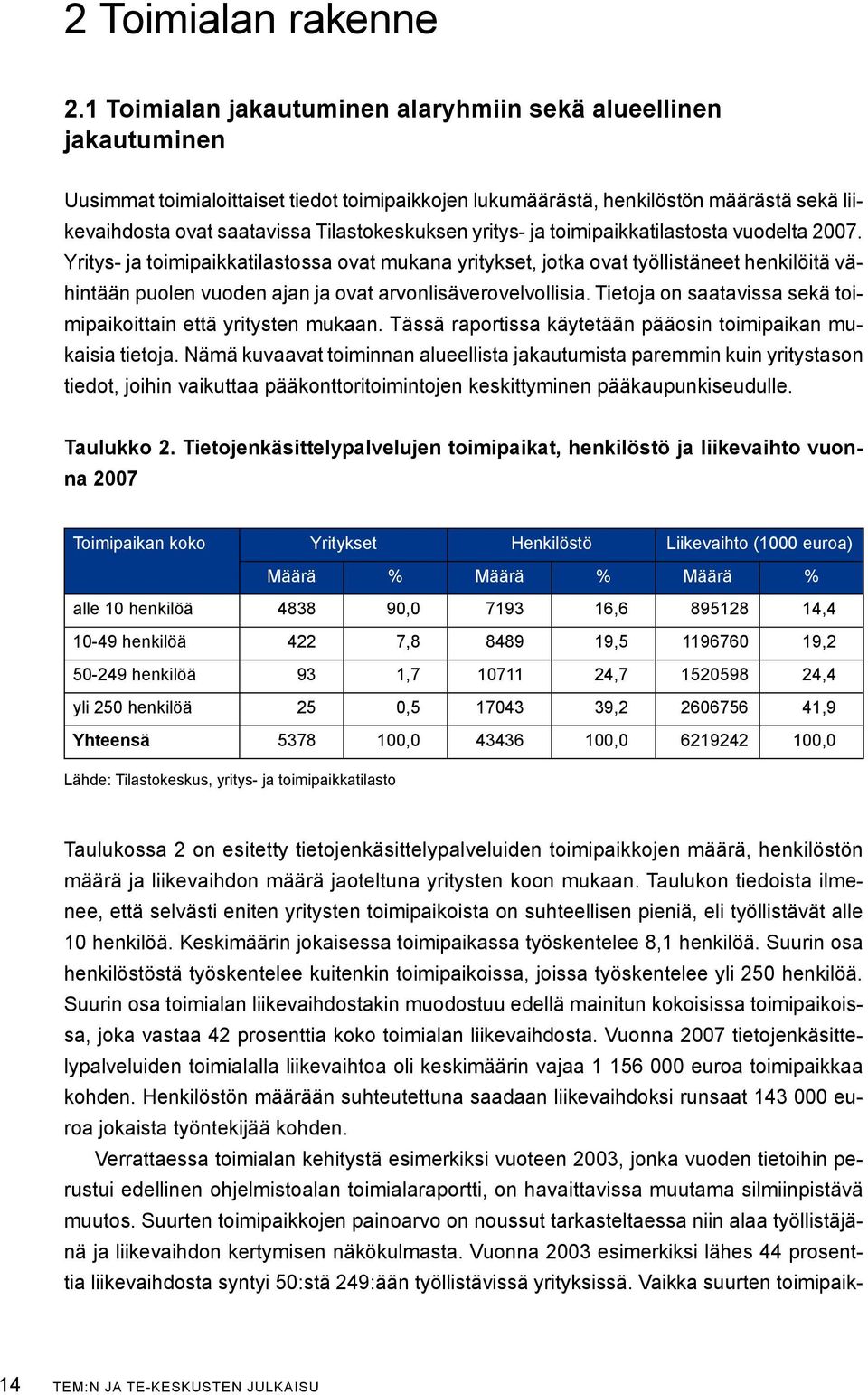 2 Toimialan rakenne

2.1 Toimialan jakautuminen alaryhmiin sekä alueellinen jakautuminen

Uusimmat toimialoittaiset tiedot toimipaikkojen lukumäärästä, henkilöstön määrästä sekä liikevaihdosta ovat saatavissa Tilastokeskuksen yritys- ja toimipaikkatilastosta vuodelta 2007. Yritys- ja toimipaikkatilastossa ovat mukana yritykset, jotka ovat työllistäneet henkilöitä vähintään puolen vuoden ajan ja ovat arvonlisäverovelvollisia. Tietoja on saatavissa sekä toimipaikoittain että yritysten mukaan. Tässä raportissa käytetään pääosin toimipaikan mukaisia tietoja. Nämä kuvaavat toiminnan alueellista jakautumista paremmin kuin yritystason tiedot, joihin vaikuttaa pääkonttoritoimintojen keskittyminen pääkaupunkiseudulle.

Taulukko 2. Tietojenkäsittelypalvelujen toimipaikat, henkilöstö ja liikevaihto vuonna 2007

| Toimipaikan koko | Yritykset | | Henkilöstö | | Liikevaihto (1000 euroa) | |
|---|---|---|---|---|---|---|
| | Määrä | % | Määrä | % | Määrä | % |
| alle 10 henkilöä | 4838 | 90,0 | 7193 | 16,6 | 895128 | 14,4 |
| 10-49 henkilöä | 422 | 7,8 | 8489 | 19,5 | 1196760 | 19,2 |
| 50-249 henkilöä | 93 | 1,7 | 10711 | 24,7 | 1520598 | 24,4 |
| yli 250 henkilöä | 25 | 0,5 | 17043 | 39,2 | 2606756 | 41,9 |
| Yhteensä | 5378 | 100,0 | 43436 | 100,0 | 6219242 | 100,0 |

Lähde: Tilastokeskus, yritys- ja toimipaikkatilasto

Taulukossa 2 on esitetty tietojenkäsittelypalveluiden toimipaikkojen määrä, henkilöstön määrä ja liikevaihdon määrä jaoteltuna yritysten koon mukaan. Taulukon tiedoista ilmenee, että selvästi eniten yritysten toimipaikoista on suhteellisen pieniä, eli työllistävät alle 10 henkilöä. Keskimäärin jokaisessa toimipaikassa työskentelee 8,1 henkilöä. Suurin osa henkilöstöstä työskentelee kuitenkin toimipaikoissa, joissa työskentelee yli 250 henkilöä. Suurin osa toimialan liikevaihdostakin muodostuu edellä mainitun kokoisissa toimipaikoissa, joka vastaa 42 prosenttia koko toimialan liikevaihdosta. Vuonna 2007 tietojenkäsittelypalveluiden toimialalla liikevaihtoa oli keskimäärin vajaa 1 156 000 euroa toimipaikkaa kohden. Henkilöstön määrään suhteutettuna saadaan liikevaihdoksi runsaat 143 000 euroa jokaista työntekijää kohden.

Verrattaessa toimialan kehitystä esimerkiksi vuoteen 2003, jonka vuoden tietoihin perustui edellinen ohjelmistoalan toimialaraportti, on havaittavissa muutama silmiinpistävä muutos. Suurten toimipaikkojen painoarvo on noussut tarkasteltaessa niin alaa työllistäjänä ja liikevaihdon kertymisen näkökulmasta. Vuonna 2003 esimerkiksi lähes 44 prosenttia liikevaihdosta syntyi 50:stä 249:ään työllistävissä yrityksissä. Vaikka suurten toimipaik-

14 TEM:N JA TE-KESKUSTEN JULKAISU